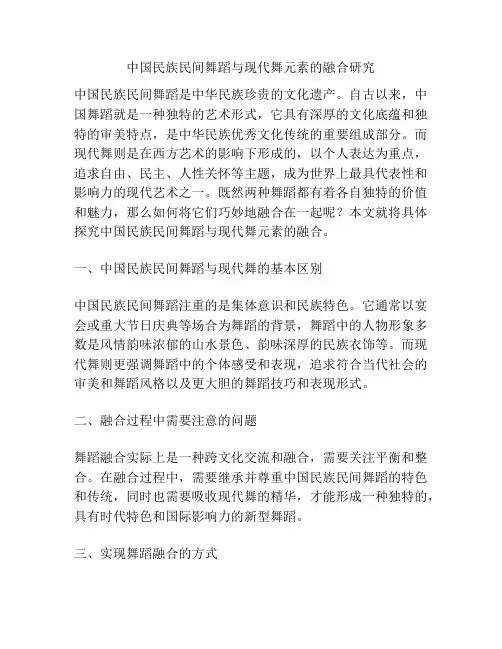 中国民族民间舞蹈与现代舞元素的融合研究

中国民族民间舞蹈是中华民族珍贵的文化遗产。自古以来，中国舞蹈就是一种独特的艺术形式，它具有深厚的文化底蕴和独特的审美特点，是中华民族优秀文化传统的重要组成部分。而现代舞则是在西方艺术的影响下形成的，以个人表达为重点，追求自由、民主、人性关怀等主题，成为世界上最具代表性和影响力的现代艺术之一。既然两种舞蹈都有着各自独特的价值和魅力，那么如何将它们巧妙地融合在一起呢？本文就将具体探究中国民族民间舞蹈与现代舞元素的融合。

一、中国民族民间舞蹈与现代舞的基本区别

中国民族民间舞蹈注重的是集体意识和民族特色。它通常以宴会或重大节日庆典等场合为舞蹈的背景，舞蹈中的人物形象多数是风情韵味浓郁的山水景色、韵味深厚的民族衣饰等。而现代舞则更强调舞蹈中的个体感受和表现，追求符合当代社会的审美和舞蹈风格以及更大胆的舞蹈技巧和表现形式。

二、融合过程中需要注意的问题

舞蹈融合实际上是一种跨文化交流和融合，需要关注平衡和整合。在融合过程中，需要继承并尊重中国民族民间舞蹈的特色和传统，同时也需要吸收现代舞的精华，才能形成一种独特的，具有时代特色和国际影响力的新型舞蹈。

三、实现舞蹈融合的方式